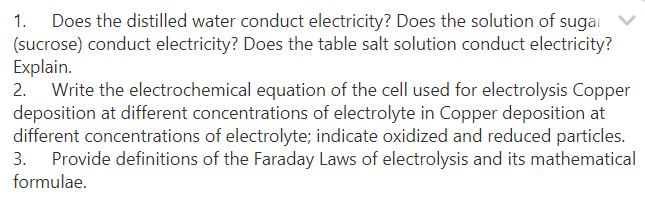 1. Does the distilled water conduct electricity? Does the solution of sugar (sucrose) conduct electricity? Does the table salt solution conduct electricity? Explain.
2. Write the electrochemical equation of the cell used for electrolysis Copper deposition at different concentrations of electrolyte in Copper deposition at different concentrations of electrolyte; indicate oxidized and reduced particles.
3. Provide definitions of the Faraday Laws of electrolysis and its mathematical formulae.